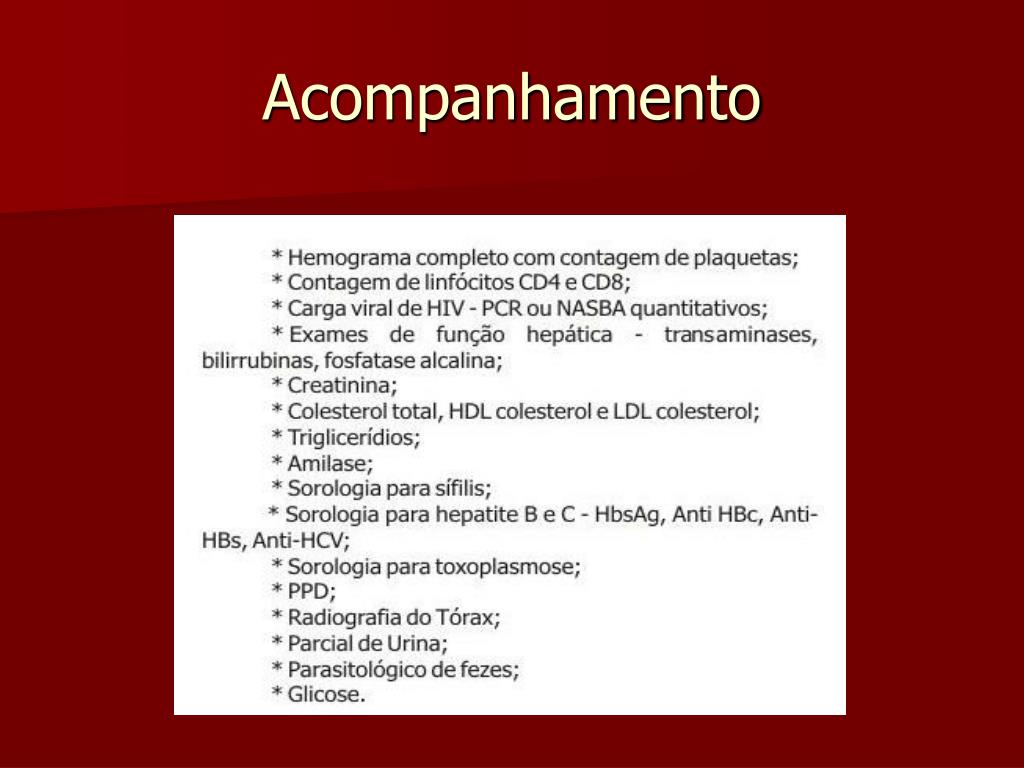 Acompanhamento

* Hemograma completo com contagem de plaquetas;
* Contagem de linfócitos CD4 e CD8;
* Carga viral de HIV - PCR ou NASBA quantitativos;
* Exames de função hepática - transaminases, bilirrubinas, fosfatase alcalina;
* Creatinina;
* Colesterol total, HDL colesterol e LDL colesterol;
* Triglicerídios;
* Amilase;
* Sorologia para sífilis;
* Sorologia para hepatite B e C - HbsAg, Anti HBc, Anti-HBs, Anti-HCV;
* Sorologia para toxoplasmose;
* PPD;
* Radiografia do Tórax;
* Parcial de Urina;
* Parasitológico de fezes;
* Glicose.